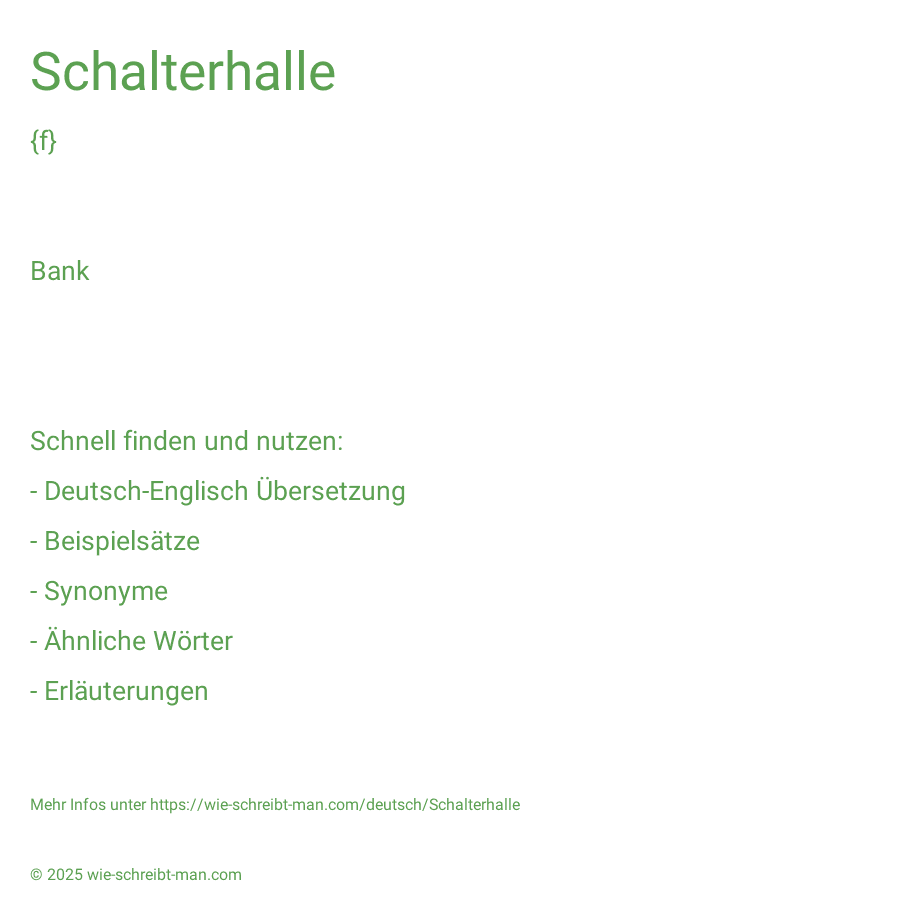 Schalterhalle

{f}

Bank

Schnell finden und nutzen:

- Deutsch-Englisch Übersetzung

- Beispielsätze

- Synonyme

- Ähnliche Wörter

- Erläuterungen

Mehr Infos unter https://wie-schreibt-man.com/deutsch/Schalterhalle

© 2025 wie-schreibt-man.com